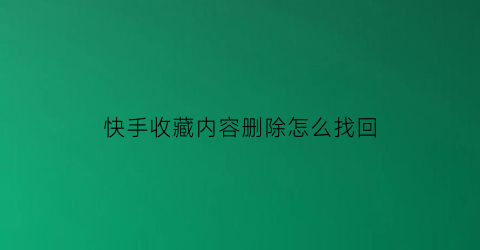 快手收藏内容删除怎么找回